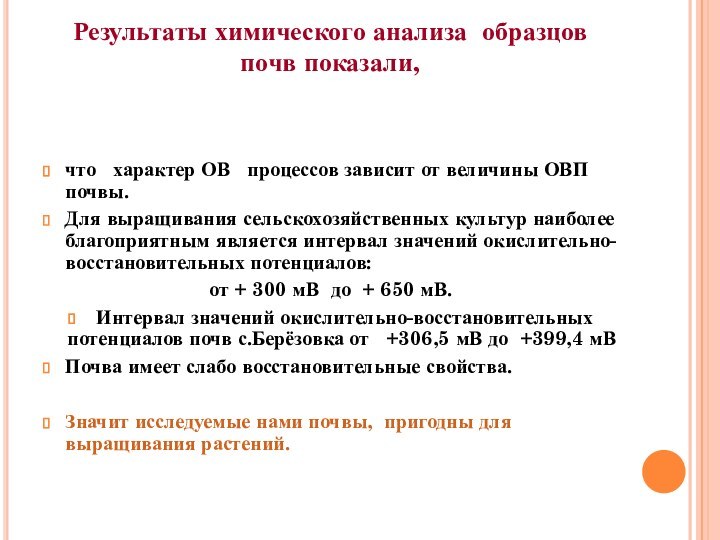 Результаты химического анализа образцов почв показали,

что характер ОВ процессов зависит от величины ОВП почвы.

Для выращивания сельскохозяйственных культур наиболее благоприятным является интервал значений окислительно-восстановительных потенциалов:

от + 300 мВ до + 650 мВ.

Интервал значений окислительно-восстановительных потенциалов почв с.Берёзовка от +306,5 мВ до +399,4 мВ

Почва имеет слабо восстановительные свойства.

Значит исследуемые нами почвы, пригодны для выращивания растений.